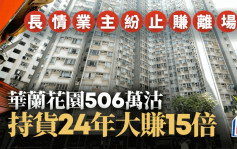 長情業主紛止賺離場

華蘭花園506萬沽
持貨24年大賺15倍